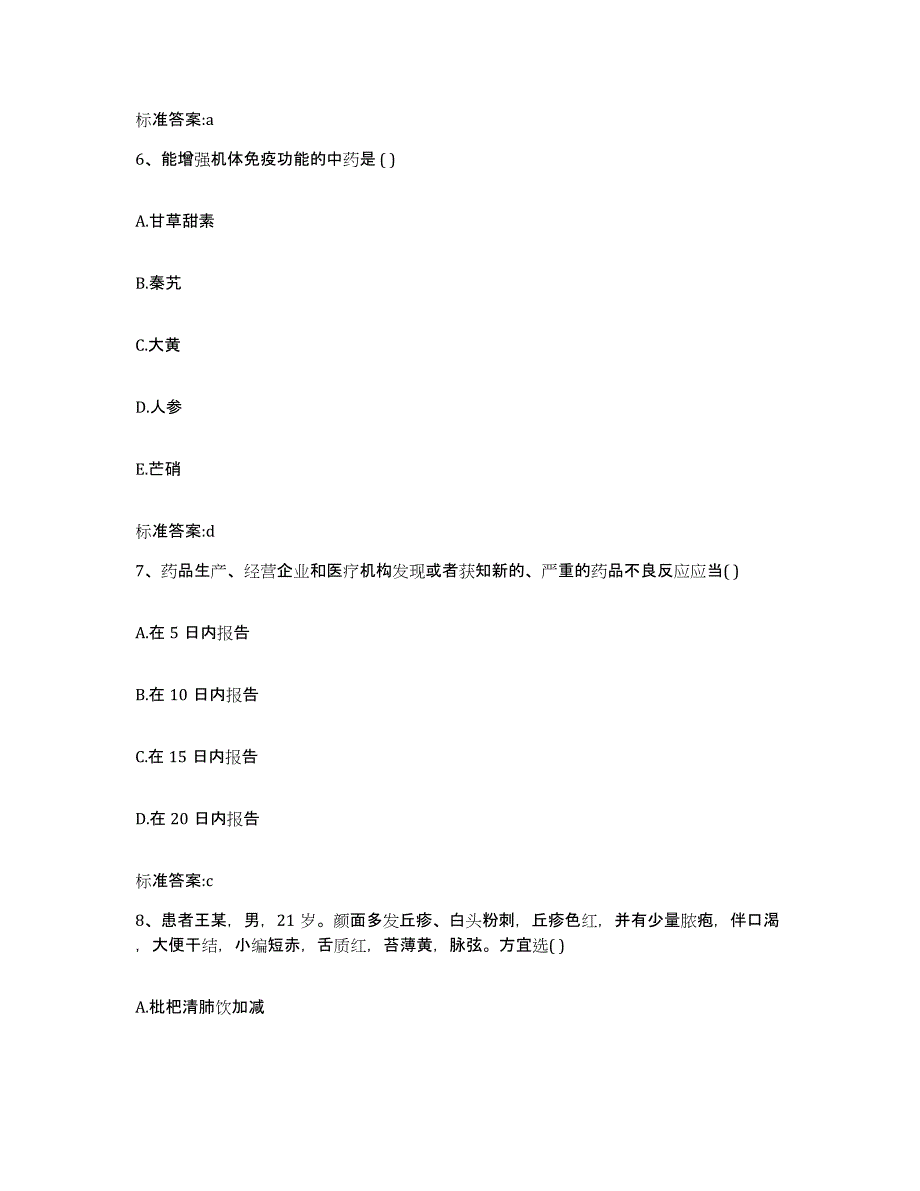 标准答案:a

6、能增强机体免疫功能的中药是 ( )

A.甘草甜素

B.秦艽

C.大黄

D.人参

E.芒硝

标准答案:d

7、药品生产、经营企业和医疗机构发现或者获知新的、严重的药品不良反应应当( )

A.在 5 日内报告

B.在 10 日内报告

C.在 15 日内报告

D.在 20 日内报告

标准答案:c

8、患者王某，男，21 岁。颜面多发丘疹、白头粉刺，丘疹色红，并有少量脓疱，伴口渴，大便干结，小编短赤，舌质红，苔薄黄，脉弦。方宜选( )

A.枇杷清肺饮加减